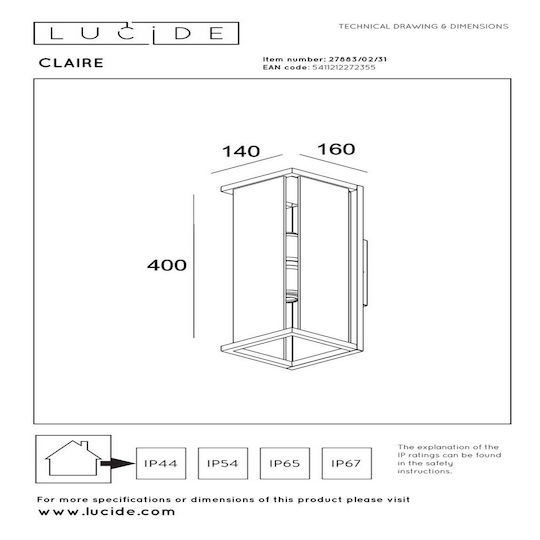 LUCIDE

TECHNICAL DRAWING & DIMENSIONS

CLAIRE

Item number: 27883/02/31
EAN code: 5411212272355

140

160

400

IP44

IP54

IP65

IP67

The explanation of the IP ratings can be found in the safety instructions.

For more specifications or dimensions of this product please visit
www.lucide.com